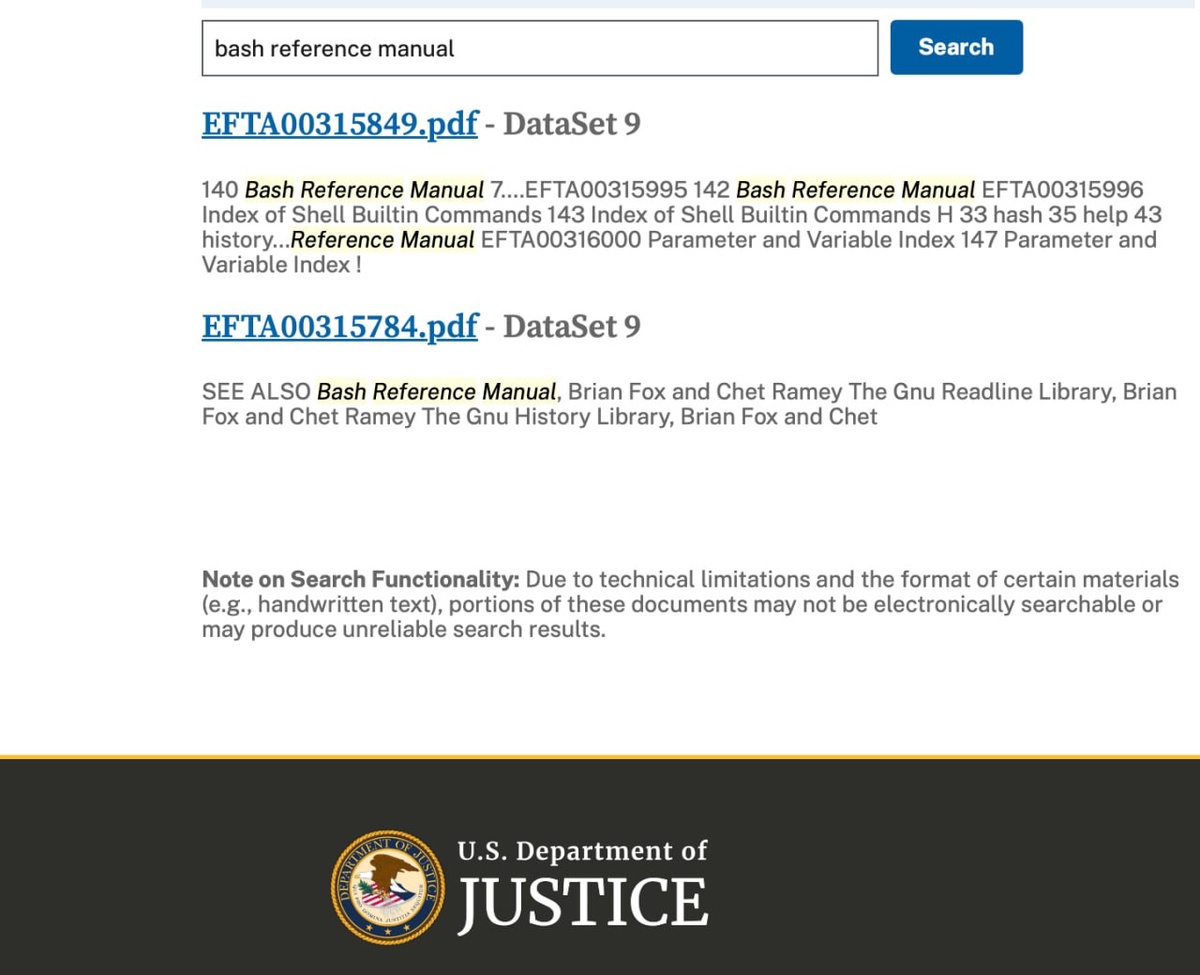 bash reference manual

Search

EFTA00315849.pdf - DataSet 9

140 Bash Reference Manual 7....EFTA00315995 142 Bash Reference Manual EFTA00315996 Index of Shell Builtin Commands 143 Index of Shell Builtin Commands H 33 hash 35 help 43 history...Reference Manual EFTA00316000 Parameter and Variable Index 147 Parameter and Variable Index !

EFTA00315784.pdf - DataSet 9

SEE ALSO Bash Reference Manual, Brian Fox and Chet Ramey The Gnu Readline Library, Brian Fox and Chet Ramey The Gnu History Library, Brian Fox and Chet

Note on Search Functionality: Due to technical limitations and the format of certain materials (e.g., handwritten text), portions of these documents may not be electronically searchable or may produce unreliable search results.

DEPARTMENT OF JUSTICE

U.S. Department of
JUSTICE